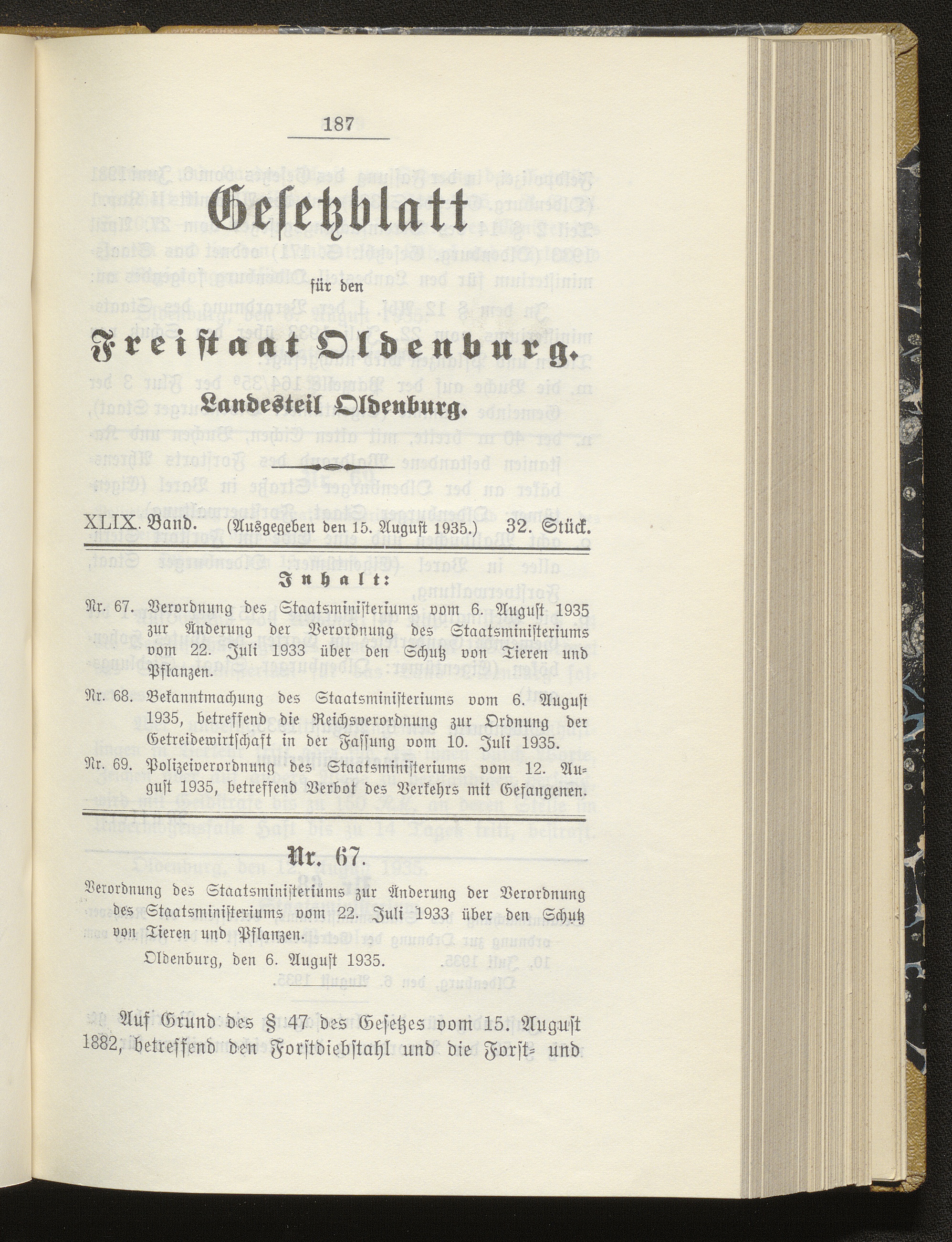 187

Gesetzblatt

für den

Freistaat Oldenburg.

Landesteil Oldenburg.

XLIX. Band. (Ausgegeben den 15. August 1935.) 32. Stück.

Inhalt:

Nr. 67. Verordnung des Staatsministeriums vom 6. August 1935 zur Änderung der Verordnung des Staatsministeriums vom 22. Juli 1933 über den Schutz von Tieren und Pflanzen.

Nr. 68. Bekanntmachung des Staatsministeriums vom 6. August 1935, betreffend die Reichsverordnung zur Ordnung der Getreidewirtschaft in der Fassung vom 10. Juli 1935.

Nr. 69. Polizeiverordnung des Staatsministeriums vom 12. August 1935, betreffend Verbot des Verkehrs mit Gefangenen.

Nr. 67.

Verordnung des Staatsministeriums zur Änderung der Verordnung des Staatsministeriums vom 22. Juli 1933 über den Schutz von Tieren und Pflanzen.

Oldenburg, den 6. August 1935.

Auf Grund des § 47 des Gesetzes vom 15. August 1882, betreffend den Forstdiebstahl und die Forst- und